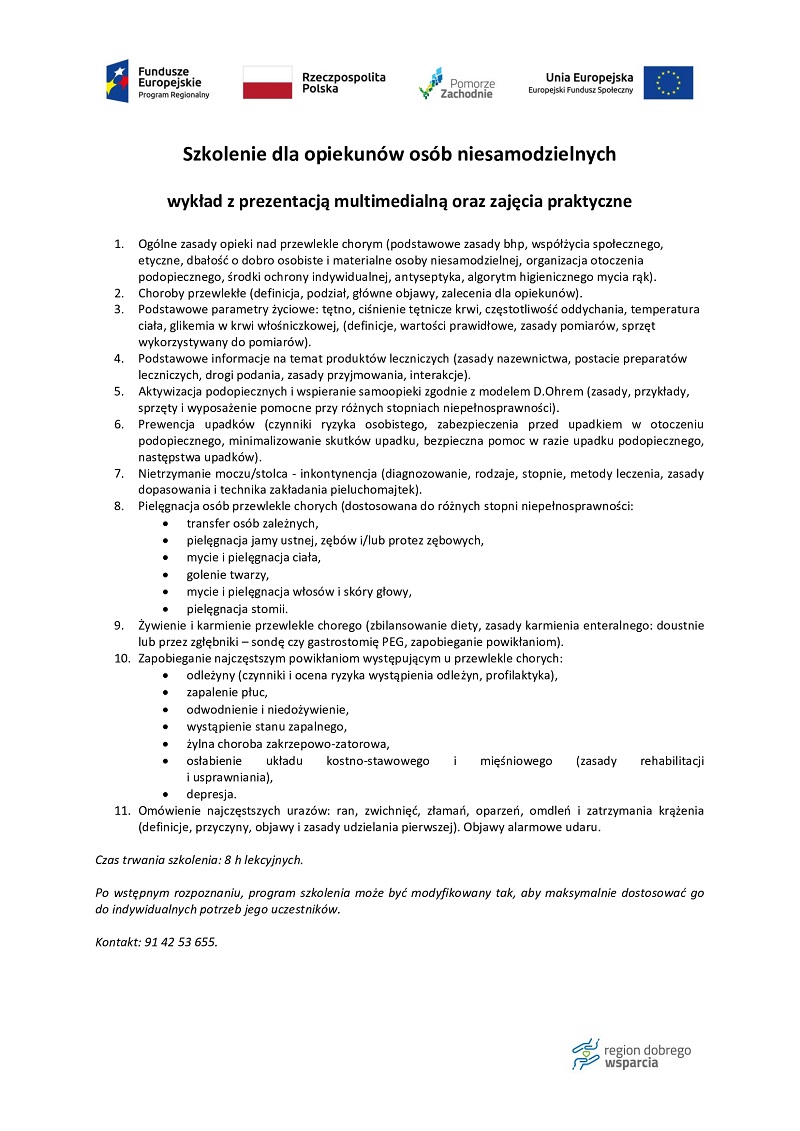 Fundusze Europejskie
Program Regionalny

Rzeczpospolita Polska

Pomorze Zachodnie

Unia Europejska
Europejski Fundusz Społeczny

Szkolenie dla opiekunów osób niesamodzielnych

wykład z prezentacją multimedialną oraz zajęcia praktyczne

1. Ogólne zasady opieki nad przewlekle chorym (podstawowe zasady bhp, współżycia społecznego, etyczne, dbałość o dobro osobiste i materialne osoby niesamodzielnej, organizacja otoczenia podopiecznego, środki ochrony indywidualnej, antyseptyka, algorytm higienicznego mycia rąk).
2. Choroby przewlekłe (definicja, podział, główne objawy, zalecenia dla opiekunów).
3. Podstawowe parametry życiowe: tętno, ciśnienie tętnicze krwi, częstotliwość oddychania, temperatura ciała, glikemia w krwi włośniczkowej, (definicje, wartości prawidłowe, zasady pomiarów, sprzęt wykorzystywany do pomiarów).
4. Podstawowe informacje na temat produktów leczniczych (zasady nazewnictwa, postacie preparatów leczniczych, drogi podania, zasady przyjmowania, interakcje).
5. Aktywizacja podopiecznych i wspieranie samoopieki zgodnie z modelem D.Ohrem (zasady, przykłady, sprzęty i wyposażenie pomocne przy różnych stopniach niepełnosprawności).
6. Prewencja upadków (czynniki ryzyka osobistego, zabezpieczenia przed upadkiem w otoczeniu podopiecznego, minimalizowanie skutków upadku, bezpieczna pomoc w razie upadku podopiecznego, następstwa upadków).
7. Nietrzymanie moczu/stolca - inkontynencja (diagnozowanie, rodzaje, stopnie, metody leczenia, zasady dopasowania i technika zakładania pieluchomajtek).
8. Pielęgnacja osób przewlekle chorych (dostosowana do różnych stopni niepełnosprawności:
• transfer osób zależnych,
• pielęgnacja jamy ustnej, zębów i/lub protez zębowych,
• mycie i pielęgnacja ciała,
• golenie twarzy,
• mycie i pielęgnacja włosów i skóry głowy,
• pielęgnacja stomii.
9. Żywienie i karmienie przewlekle chorego (zbilansowanie diety, zasady karmienia enteralnego: doustnie lub przez zgłębniki – sondę czy gastrostomię PEG, zapobieganie powikłaniom).
10. Zapobieganie najczęstszym powikłaniom występującym u przewlekle chorych:
• odleżyny (czynniki i ocena ryzyka wystąpienia odleżyn, profilaktyka),
• zapalenie płuc,
• odwodnienie i niedożywienie,
• wystąpienie stanu zapalnego,
• żylna choroba zakrzepowo-zatorowa,
• osłabienie układu kostno-stawowego i mięśniowego (zasady rehabilitacji i usprawniania),
• depresja.
11. Omówienie najczęstszych urazów: ran, zwichnięć, złamań, oparzeń, omdleń i zatrzymania krążenia (definicje, przyczyny, objawy i zasady udzielania pierwszej). Objawy alarmowe udaru.

Czas trwania szkolenia: 8 h lekcyjnych.

Po wstępnym rozpoznaniu, program szkolenia może być modyfikowany tak, aby maksymalnie dostosować go do indywidualnych potrzeb jego uczestników.

Kontakt: 91 42 53 655.

region dobrego wsparcia